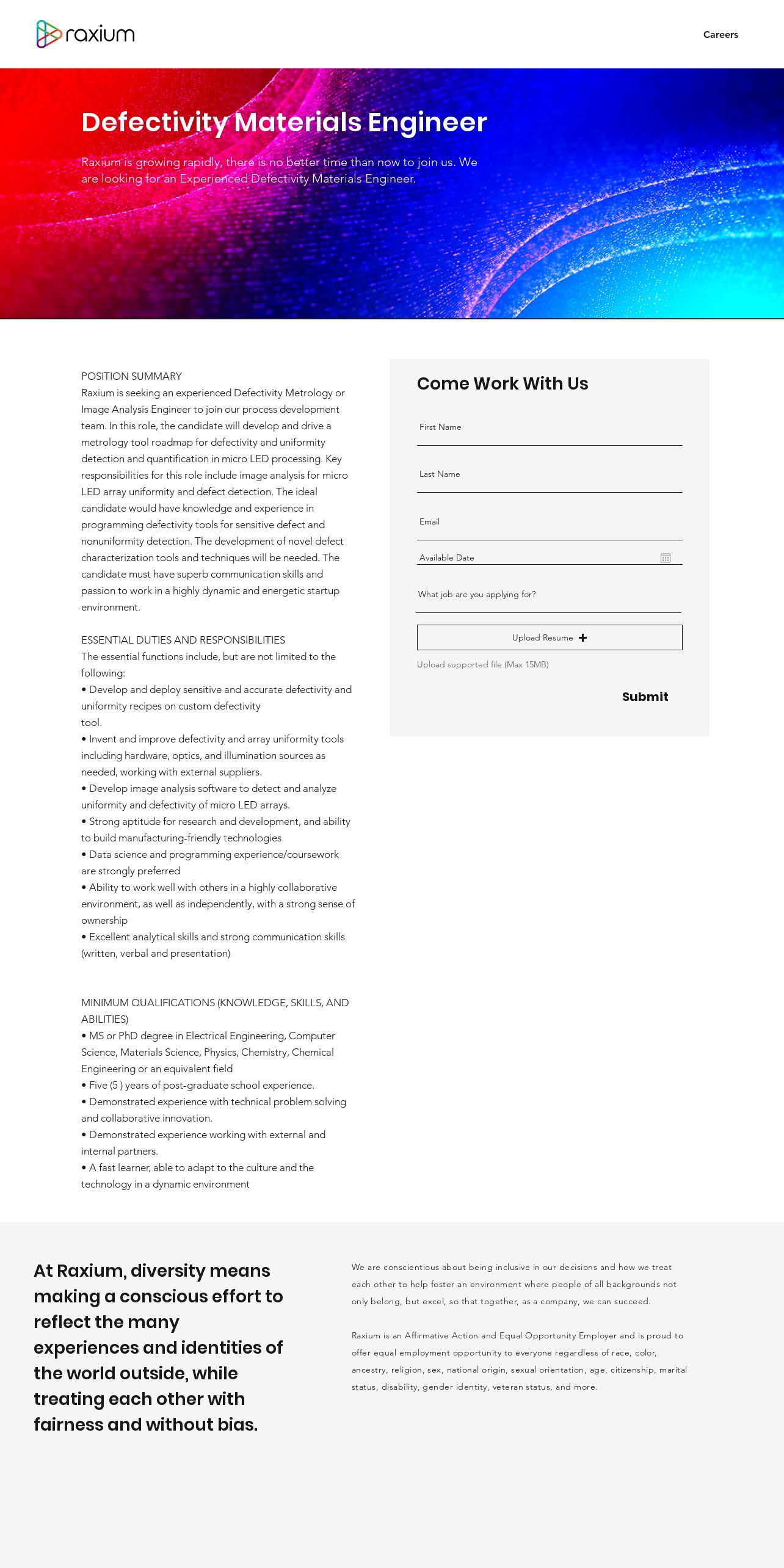 raxium

Careers

Defectivity Materials Engineer

Raxium is growing rapidly, there is no better time than now to join us. We are looking for an Experienced Defectivity Materials Engineer.

POSITION SUMMARY
Raxium is seeking an experienced Defectivity Metrology or Image Analysis Engineer to join our process development team. In this role, the candidate will develop and drive a metrology tool roadmap for defectivity and uniformity detection and quantification in micro LED processing. Key responsibilities for this role include image analysis for micro LED array uniformity and defect detection. The ideal candidate would have knowledge and experience in programming defectivity tools for sensitive defect and nonuniformity detection. The development of novel defect characterization tools and techniques will be needed. The candidate must have superb communication skills and passion to work in a highly dynamic and energetic startup environment.

ESSENTIAL DUTIES AND RESPONSIBILITIES
The essential functions include, but are not limited to the following:
• Develop and deploy sensitive and accurate defectivity and uniformity recipes on custom defectivity tool.
• Invent and improve defectivity and array uniformity tools including hardware, optics, and illumination sources as needed, working with external suppliers.
• Develop image analysis software to detect and analyze uniformity and defectivity of micro LED arrays.
• Strong aptitude for research and development, and ability to build manufacturing-friendly technologies
• Data science and programming experience/coursework are strongly preferred
• Ability to work well with others in a highly collaborative environment, as well as independently, with a strong sense of ownership
• Excellent analytical skills and strong communication skills (written, verbal and presentation)

MINIMUM QUALIFICATIONS (KNOWLEDGE, SKILLS, AND ABILITIES)
• MS or PhD degree in Electrical Engineering, Computer Science, Materials Science, Physics, Chemistry, Chemical Engineering or an equivalent field
• Five (5 ) years of post-graduate school experience.
• Demonstrated experience with technical problem solving and collaborative innovation.
• Demonstrated experience working with external and internal partners.
• A fast learner, able to adapt to the culture and the technology in a dynamic environment

Come Work With Us

First Name

Last Name

Email

Available Date

What job are you applying for?

Upload Resume +

Upload supported file (Max 15MB)

Submit

At Raxium, diversity means making a conscious effort to reflect the many experiences and identities of the world outside, while treating each other with fairness and without bias.

We are conscientious about being inclusive in our decisions and how we treat each other to help foster an environment where people of all backgrounds not only belong, but excel, so that together, as a company, we can succeed.

Raxium is an Affirmative Action and Equal Opportunity Employer and is proud to offer equal employment opportunity to everyone regardless of race, color, ancestry, religion, sex, national origin, sexual orientation, age, citizenship, marital status, disability, gender identity, veteran status, and more.